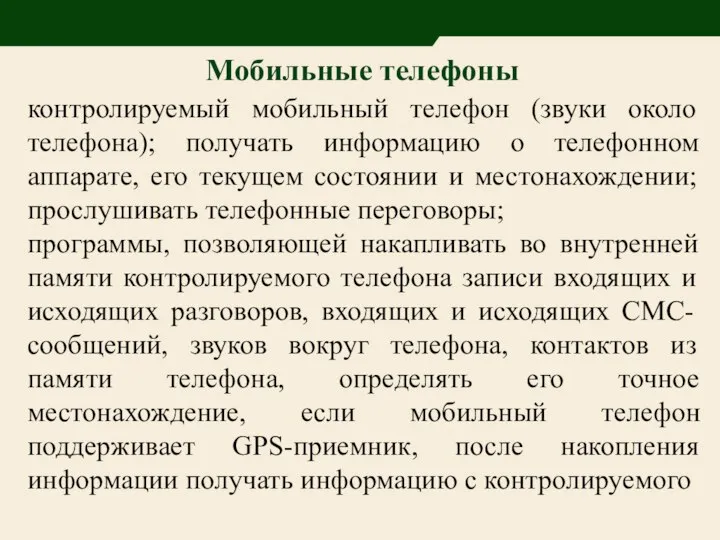 Мобильные телефоны

контролируемый мобильный телефон (звуки около телефона); получать информацию о телефонном аппарате, его текущем состоянии и местонахождении; прослушивать телефонные переговоры;
программы, позволяющей накапливать во внутренней памяти контролируемого телефона записи входящих и исходящих разговоров, входящих и исходящих СМС-сообщений, звуков вокруг телефона, контактов из памяти телефона, определять его точное местонахождение, если мобильный телефон поддерживает GPS-приемник, после накопления информации получать информацию с контролируемого